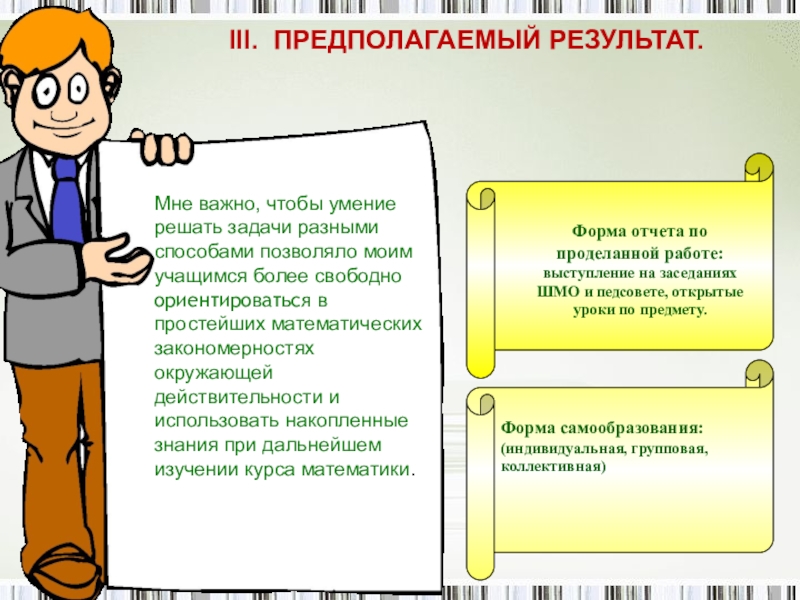 III. ПРЕДПОЛАГАЕМЫЙ РЕЗУЛЬТАТ.

Мне важно, чтобы умение решать задачи разными способами позволяло моим учащимся более свободно ориентироваться в простейших математических закономерностях окружающей действительности и использовать накопленные знания при дальнейшем изучении курса математики.

Форма отчета по проделанной работе: выступление на заседаниях ШМО и педсовете, открытые уроки по предмету.

Форма самообразования: (индивидуальная, групповая, коллективная)